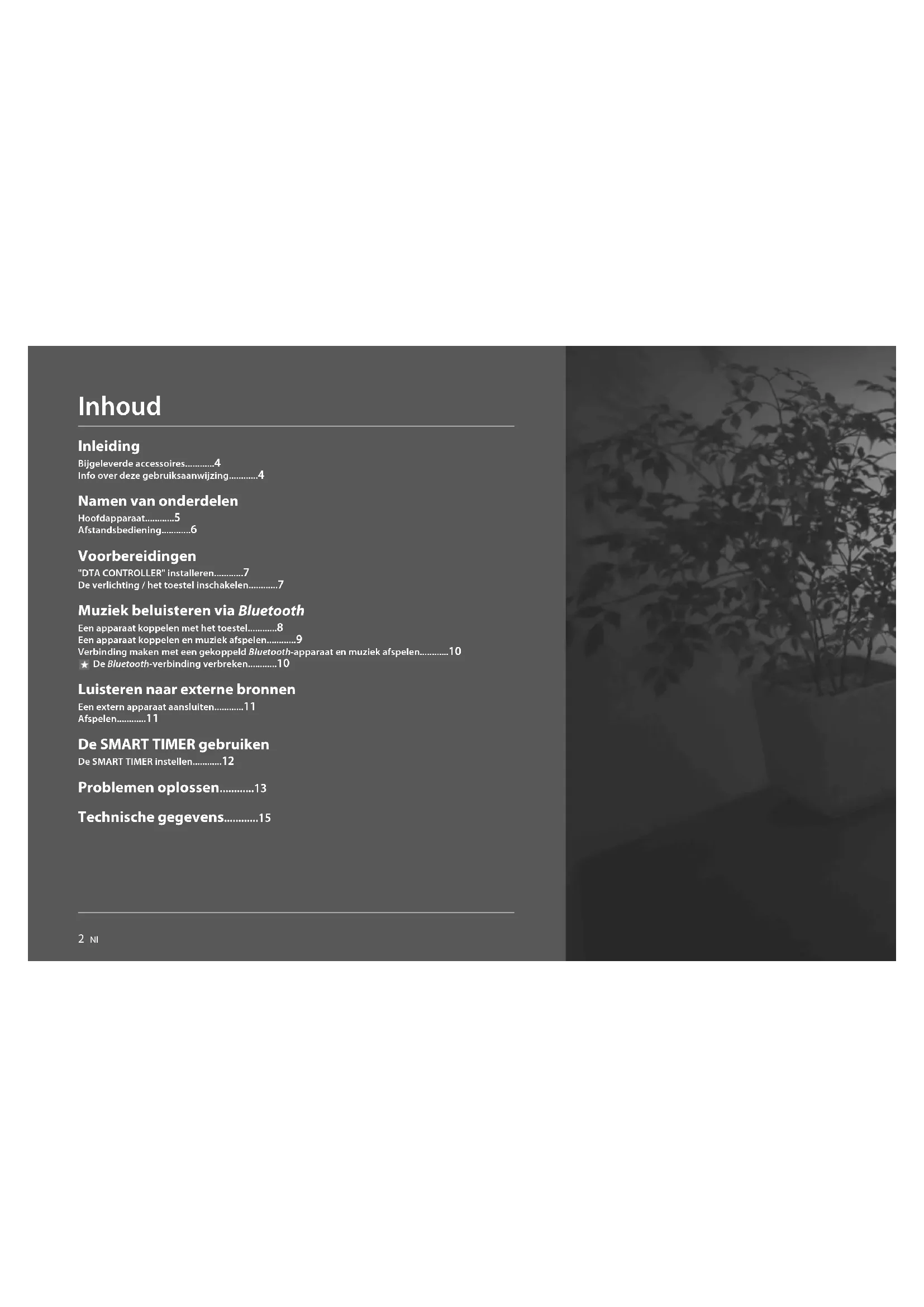 Inhoud

Inleiding
Bijgeleverde accessoires............4
Info over deze gebruiksaanwijzing............4

Namen van onderdelen
Hoofdapparaat............5
Afstandsbediening............6

Voorbereidingen
"DTA CONTROLLER" installeren............7
De verlichting / het toestel inschakelen............7

Muziek beluisteren via Bluetooth
Een apparaat koppelen met het toestel............8
Een apparaat koppelen en muziek afspelen............9
Verbinding maken met een gekoppeld Bluetooth-apparaat en muziek afspelen............10
★ De Bluetooth-verbinding verbreken............10

Luisteren naar externe bronnen
Een extern apparaat aansluiten............11
Afspelen............11

De SMART TIMER gebruiken
De SMART TIMER instellen............12

Problemen oplossen............13

Technische gegevens............15

2 Nl